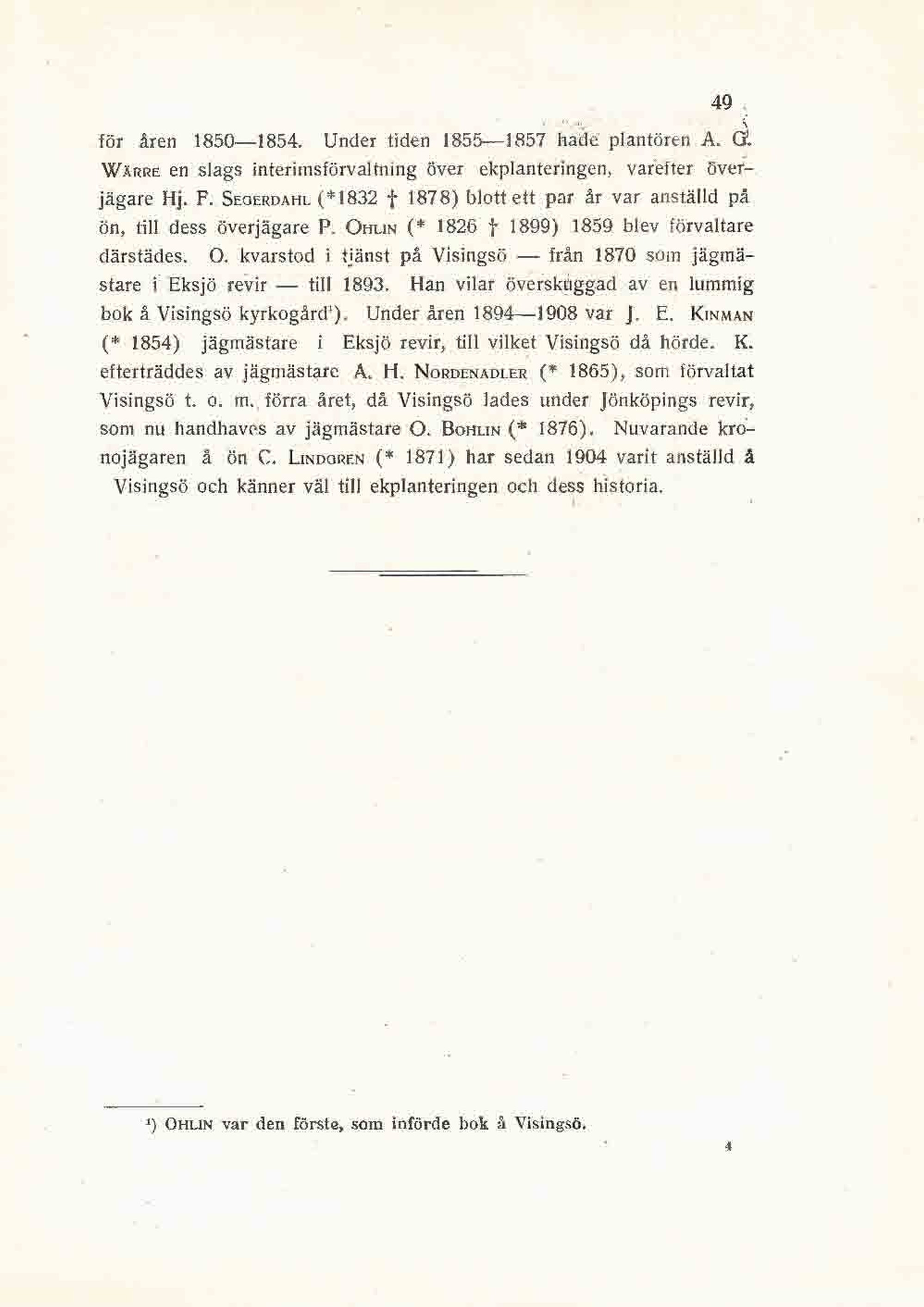 49

för åren 1850—1854. Under tiden 1855—1857 hade plantören A. G. Wärre en slags interimsförvaltning över ekplanteringen, varefter överjägare Hj. F. Segerdahl (*1832 † 1878) blott ett par år var anställd på ön, till dess överjägare P. Ohlin (* 1826 † 1899) 1859 blev förvaltare därstädes. O. kvarstod i tjänst på Visingsö — från 1870 som jägmästare i Eksjö revir — till 1893. Han vilar överskuggad av en lummig bok å Visingsö kyrkogård¹). Under åren 1894—1908 var J. E. Kinman (* 1854) jägmästare i Eksjö revir, till vilket Visingsö då hörde. K. efterträddes av jägmästare A. H. Nordenadler (* 1865), som förvaltat Visingsö t. o. m. förra året, då Visingsö lades under Jönköpings revir, som nu handhaves av jägmästare O. Bohlin (* 1876). Nuvarande kronojägaren å ön C. Lindgren (* 1871) har sedan 1904 varit anställd å Visingsö och känner väl till ekplanteringen och dess historia.

¹) Ohlin var den förste, som införde bok å Visingsö.

4